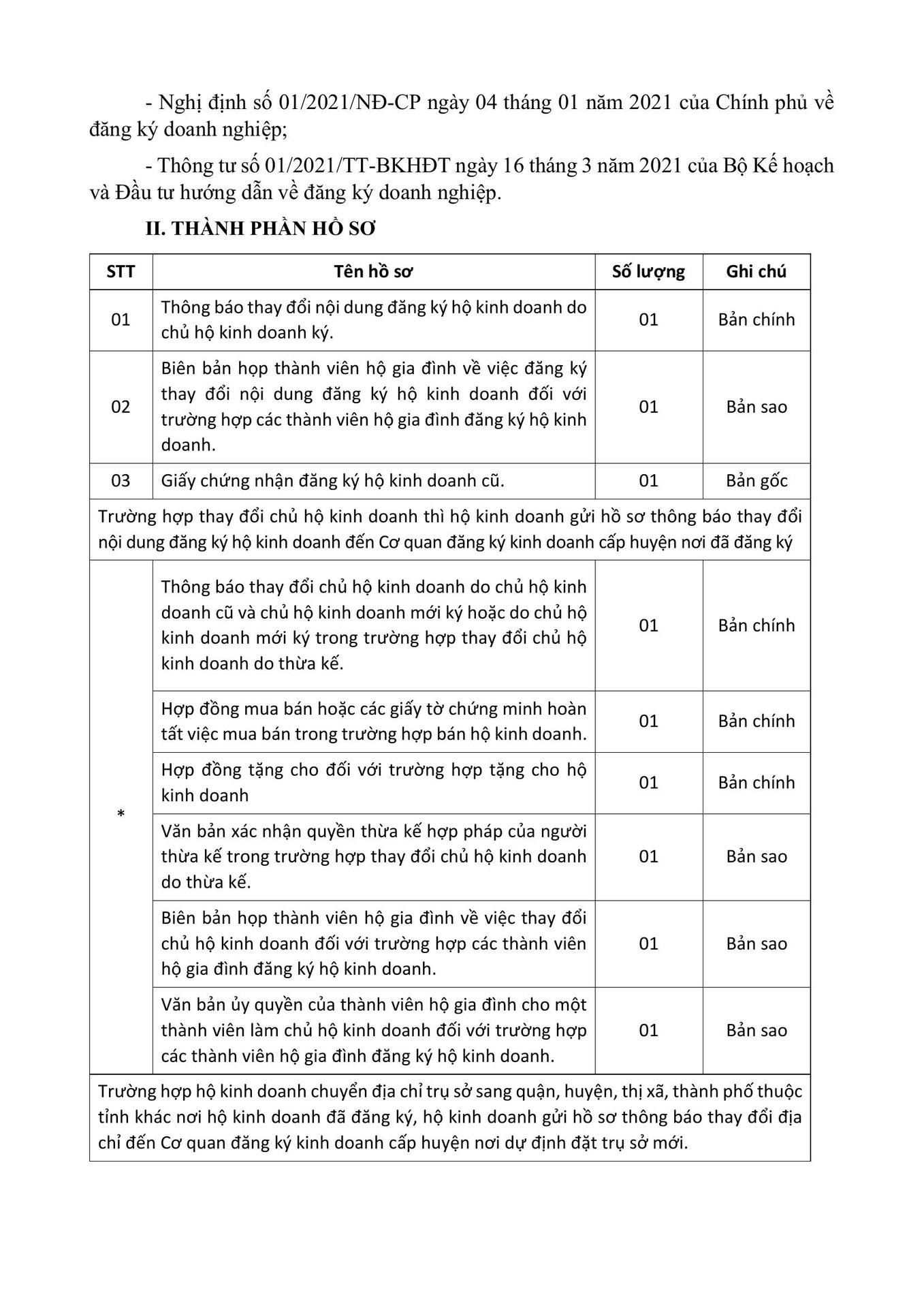 - Nghị định số 01/2021/NĐ-CP ngày 04 tháng 01 năm 2021 của Chính phủ về đăng ký doanh nghiệp;

- Thông tư số 01/2021/TT-BKHĐT ngày 16 tháng 3 năm 2021 của Bộ Kế hoạch và Đầu tư hướng dẫn về đăng ký doanh nghiệp.

II. THÀNH PHẦN HỒ SƠ

| STT | Tên hồ sơ | Số lượng | Ghi chú |
|---|---|---|---|
| 01 | Thông báo thay đổi nội dung đăng ký hộ kinh doanh do chủ hộ kinh doanh ký. | 01 | Bản chính |
| 02 | Biên bản họp thành viên hộ gia đình về việc đăng ký thay đổi nội dung đăng ký hộ kinh doanh đối với trường hợp các thành viên hộ gia đình đăng ký hộ kinh doanh. | 01 | Bản sao |
| 03 | Giấy chứng nhận đăng ký hộ kinh doanh cũ. | 01 | Bản gốc |
| Trường hợp thay đổi chủ hộ kinh doanh thì hộ kinh doanh gửi hồ sơ thông báo thay đổi nội dung đăng ký hộ kinh doanh đến Cơ quan đăng ký kinh doanh cấp huyện nơi đã đăng ký | | | |
| * | Thông báo thay đổi chủ hộ kinh doanh do chủ hộ kinh doanh cũ và chủ hộ kinh doanh mới ký hoặc do chủ hộ kinh doanh mới ký trong trường hợp thay đổi chủ hộ kinh doanh do thừa kế. | 01 | Bản chính |
| | Hợp đồng mua bán hoặc các giấy tờ chứng minh hoàn tất việc mua bán trong trường hợp bán hộ kinh doanh. | 01 | Bản chính |
| | Hợp đồng tặng cho đối với trường hợp tặng cho hộ kinh doanh | 01 | Bản chính |
| | Văn bản xác nhận quyền thừa kế hợp pháp của người thừa kế trong trường hợp thay đổi chủ hộ kinh doanh do thừa kế. | 01 | Bản sao |
| | Biên bản họp thành viên hộ gia đình về việc thay đổi chủ hộ kinh doanh đối với trường hợp các thành viên hộ gia đình đăng ký hộ kinh doanh. | 01 | Bản sao |
| | Văn bản ủy quyền của thành viên hộ gia đình cho một thành viên làm chủ hộ kinh doanh đối với trường hợp các thành viên hộ gia đình đăng ký hộ kinh doanh. | 01 | Bản sao |
| Trường hợp hộ kinh doanh chuyển địa chỉ trụ sở sang quận, huyện, thị xã, thành phố thuộc tỉnh khác nơi hộ kinh doanh đã đăng ký, hộ kinh doanh gửi hồ sơ thông báo thay đổi địa chỉ đến Cơ quan đăng ký kinh doanh cấp huyện nơi dự định đặt trụ sở mới. | | | |